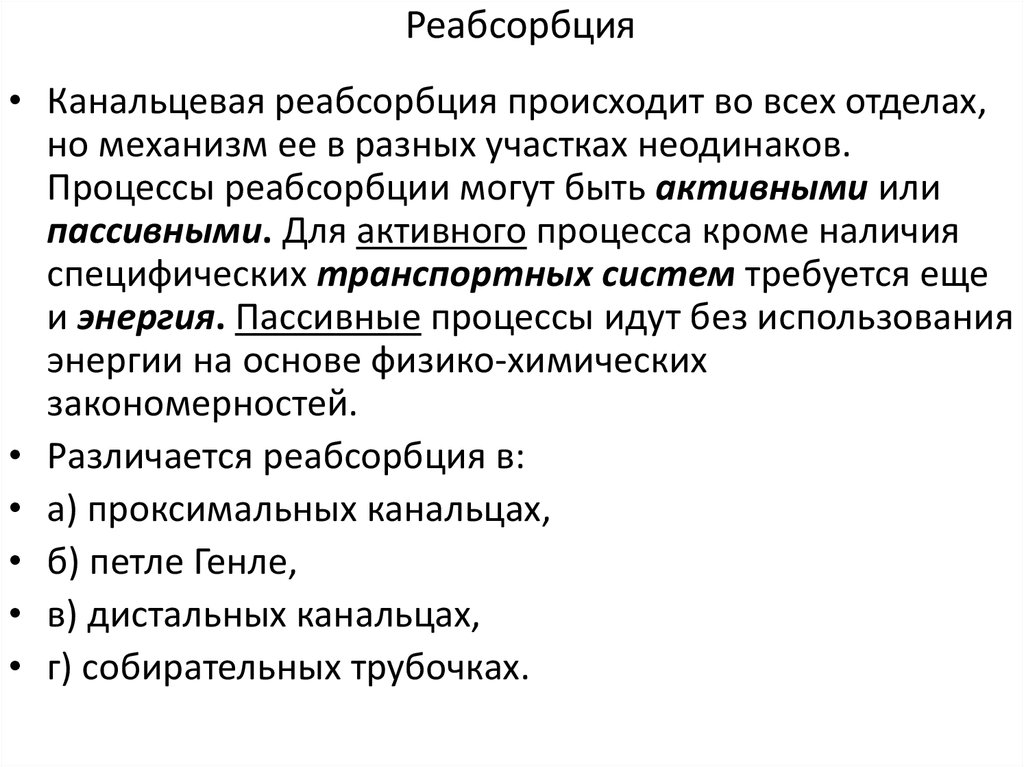 Реабсорбция

• Канальцевая реабсорбция происходит во всех отделах, но механизм ее в разных участках неодинаков. Процессы реабсорбции могут быть активными или пассивными. Для активного процесса кроме наличия специфических транспортных систем требуется еще и энергия. Пассивные процессы идут без использования энергии на основе физико-химических закономерностей.
• Различается реабсорбция в:
• а) проксимальных канальцах,
• б) петле Генле,
• в) дистальных канальцах,
• г) собирательных трубочках.